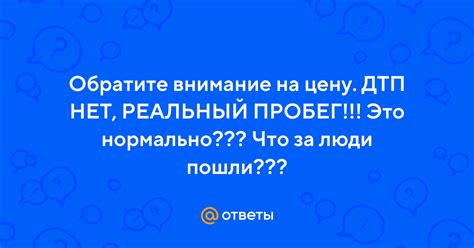 Обратите внимание на цену. ДТП НЕТ, РЕАЛЬНЫЙ ПРОБЕГ!!! Это нормально??? Что за люди пошли???

@ ответы